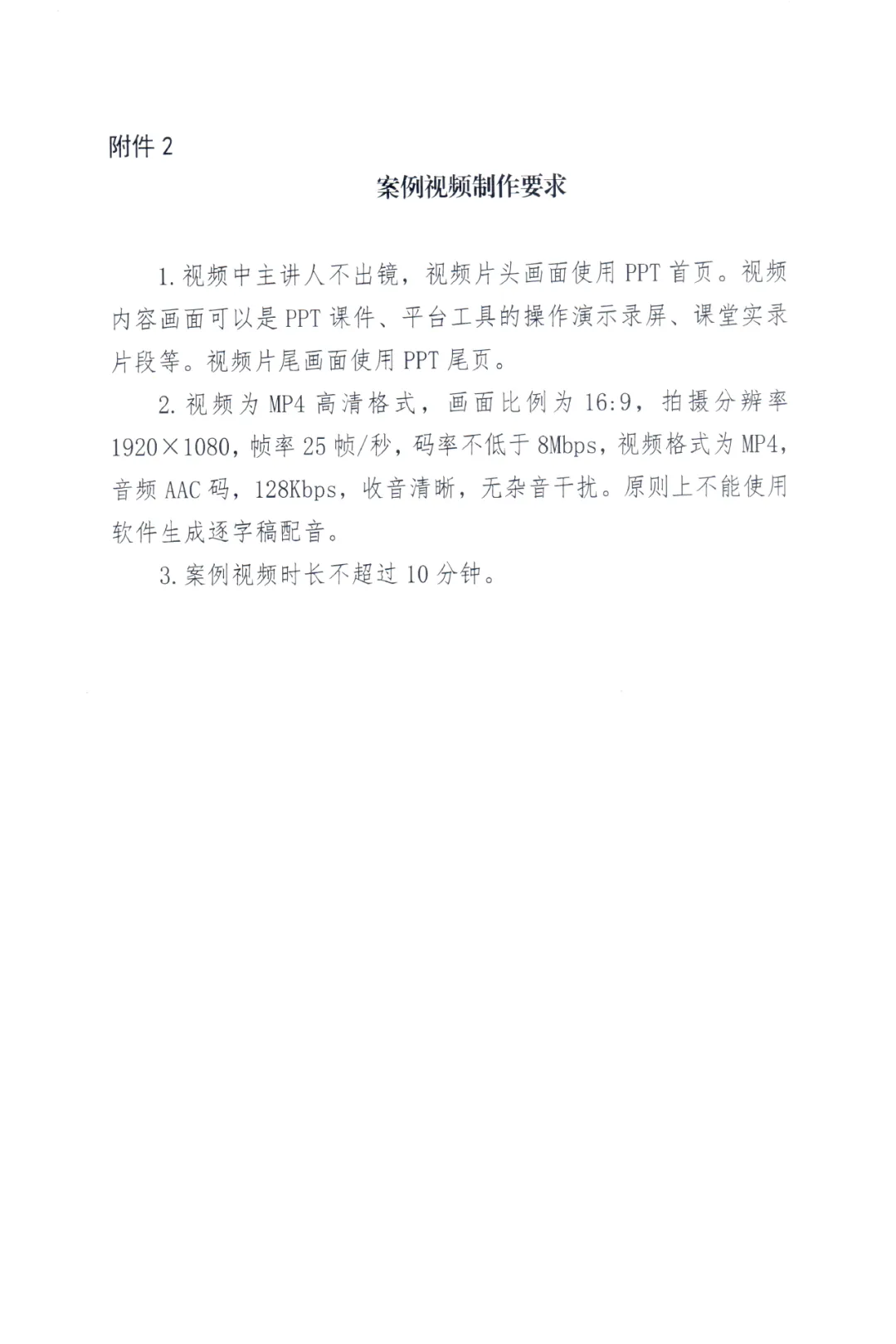 附件 2

案例视频制作要求

1. 视频中主讲人不出镜，视频片头画面使用 PPT 首页。视频内容画面可以是 PPT 课件、平台工具的操作演示录屏、课堂实录片段等。视频片尾画面使用 PPT 尾页。

2. 视频为 MP4 高清格式，画面比例为 16:9，拍摄分辨率 1920×1080，帧率 25 帧/秒，码率不低于 8Mbps，视频格式为 MP4，音频 AAC 码，128Kbps，收音清晰，无杂音干扰。原则上不能使用软件生成逐字稿配音。

3. 案例视频时长不超过 10 分钟。